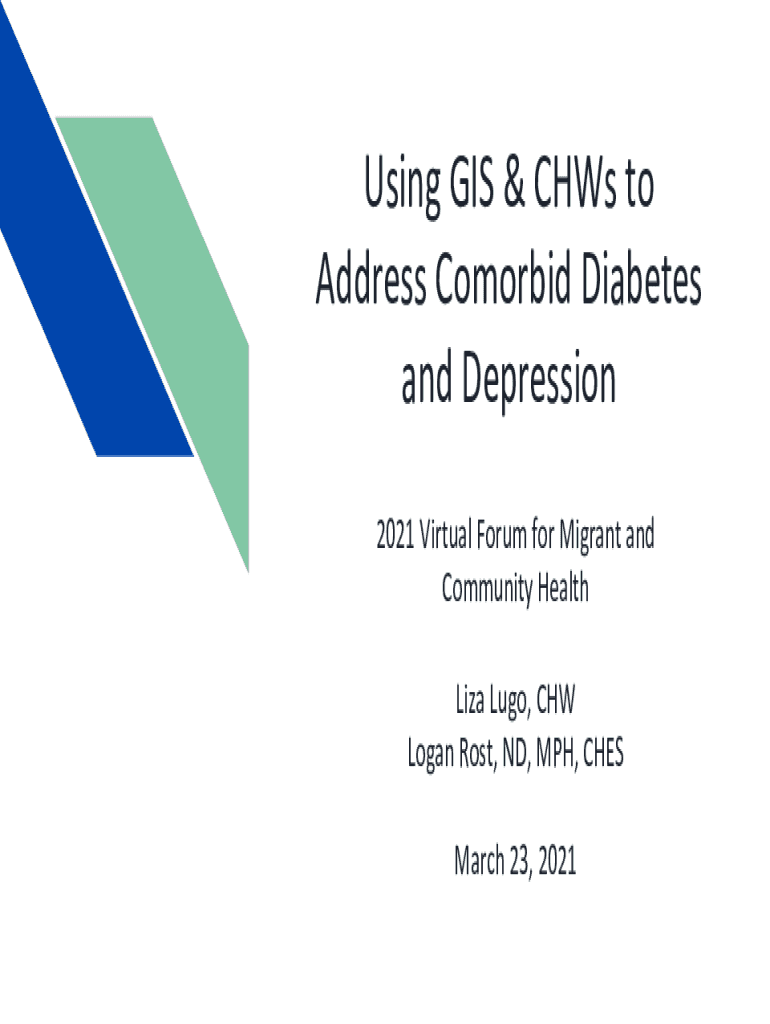 Using GIS & CHWs to Address Comorbid Diabetes and Depression

2021 Virtual Forum for Migrant and Community Health

Liza Lugo, CHW
Logan Rost, ND, MPH, CHES

March 23, 2021